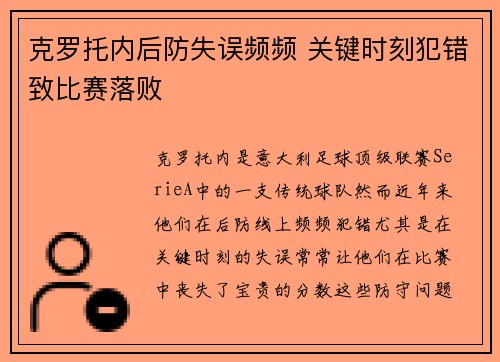 克罗托内后防失误频频 关键时刻犯错致比赛落败

克罗托内是意大利足球顶级联赛SerieA中的一支传统球队然而近年来他们在后防线上频频犯错尤其是在关键时刻的失误常常让他们在比赛中丧失了宝贵的分数这些防守问题